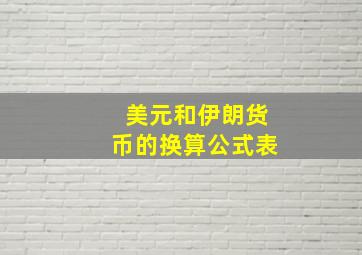 美元和伊朗货币的换算公式表